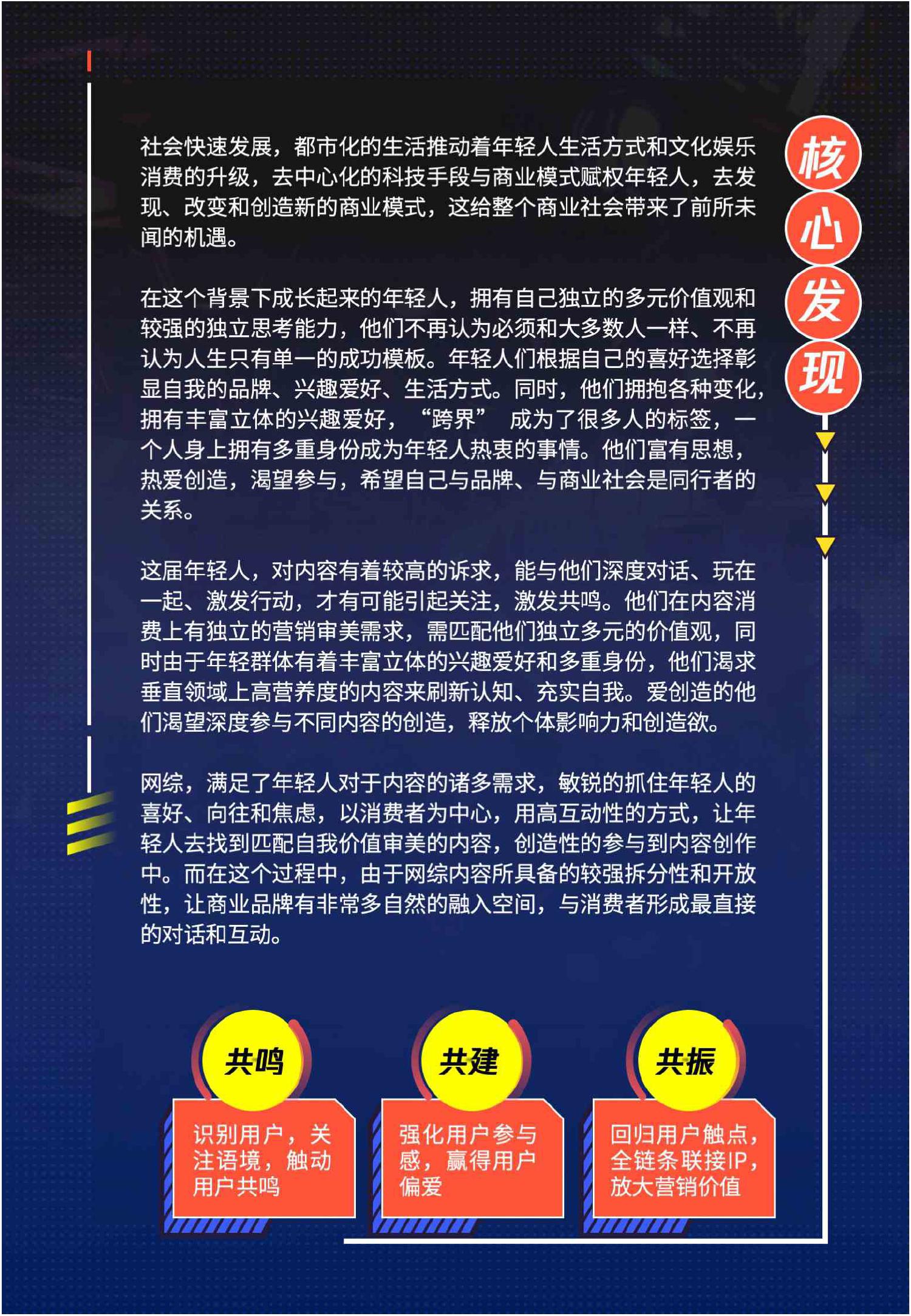 核心发现

社会快速发展，都市化的生活推动着年轻人生活方式和文化娱乐消费的升级，去中心化的科技手段与商业模式赋权年轻人，去发现、改变和创造新的商业模式，这给整个商业社会带来了前所未闻的机遇。

在这个背景下成长起来的年轻人，拥有自己独立的多元价值观和较强的独立思考能力，他们不再认为必须和大多数人一样、不再认为人生只有单一的成功模板。年轻人们根据自己的喜好选择彰显自我的品牌、兴趣爱好、生活方式。同时，他们拥抱各种变化，拥有丰富立体的兴趣爱好，“跨界” 成为了很多人的标签，一个人身上拥有多重身份成为年轻人热衷的事情。他们富有思想，热爱创造，渴望参与，希望自己与品牌、与商业社会是同行者的关系。

这届年轻人，对内容有着较高的诉求，能与他们深度对话、玩在一起、激发行动，才有可能引起关注，激发共鸣。他们在内容消费上有独立的营销审美需求，需匹配他们独立多元的价值观，同时由于年轻群体有着丰富立体的兴趣爱好和多重身份，他们渴求垂直领域上高营养度的内容来刷新认知、充实自我。爱创造的他们渴望深度参与不同内容的创造，释放个体影响力和创造欲。

网综，满足了年轻人对于内容的诸多需求，敏锐的抓住年轻人的喜好、向往和焦虑，以消费者为中心，用高互动性的方式，让年轻人去找到匹配自我价值审美的内容，创造性的参与到内容创作中。而在这个过程中，由于网综内容所具备的较强拆分性和开放性，让商业品牌有非常多自然的融入空间，与消费者形成最直接的对话和互动。

共鸣
识别用户，关注语境，触动用户共鸣

共建
强化用户参与感，赢得用户偏爱

共振
回归用户触点，全链条联接IP，放大营销价值